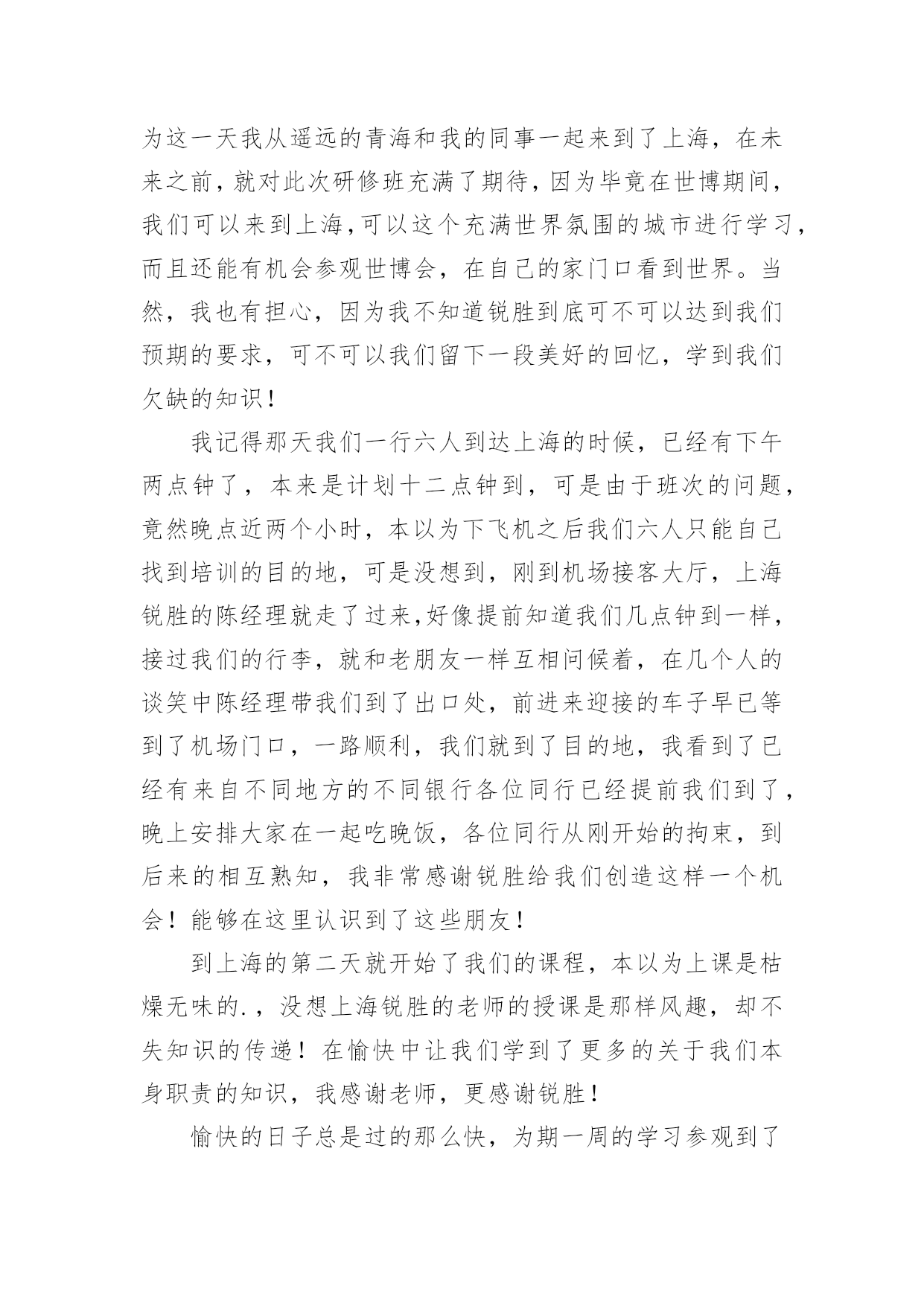 为这一天我从遥远的青海和我的同事一起来到了上海，在未来之前，就对此次研修班充满了期待，因为毕竟在世博期间，我们可以来到上海，可以这个充满世界氛围的城市进行学习，而且还能有机会参观世博会，在自己的家门口看到世界。当然，我也有担心，因为我不知道锐胜到底可不可以达到我们预期的要求，可不可以我们留下一段美好的回忆，学到我们欠缺的知识！

我记得那天我们一行六人到达上海的时候，已经有下午两点钟了，本来是计划十二点钟到，可是由于班次的问题，竟然晚点近两个小时，本以为下飞机之后我们六人只能自己找到培训的目的地，可是没想到，刚到机场接客大厅，上海锐胜的陈经理就走了过来,好像提前知道我们几点钟到一样，接过我们的行李，就和老朋友一样互相问候着，在几个人的谈笑中陈经理带我们到了出口处，前进来迎接的车子早已等到了机场门口，一路顺利，我们就到了目的地，我看到了已经有来自不同地方的不同银行各位同行已经提前我们到了，晚上安排大家在一起吃晚饭，各位同行从刚开始的拘束，到后来的相互熟知，我非常感谢锐胜给我们创造这样一个机会！能够在这里认识到了这些朋友！

到上海的第二天就开始了我们的课程，本以为上课是枯燥无味的.，没想上海锐胜的老师的授课是那样风趣，却不失知识的传递！在愉快中让我们学到了更多的关于我们本身职责的知识，我感谢老师，更感谢锐胜！

愉快的日子总是过的那么快，为期一周的学习参观到了